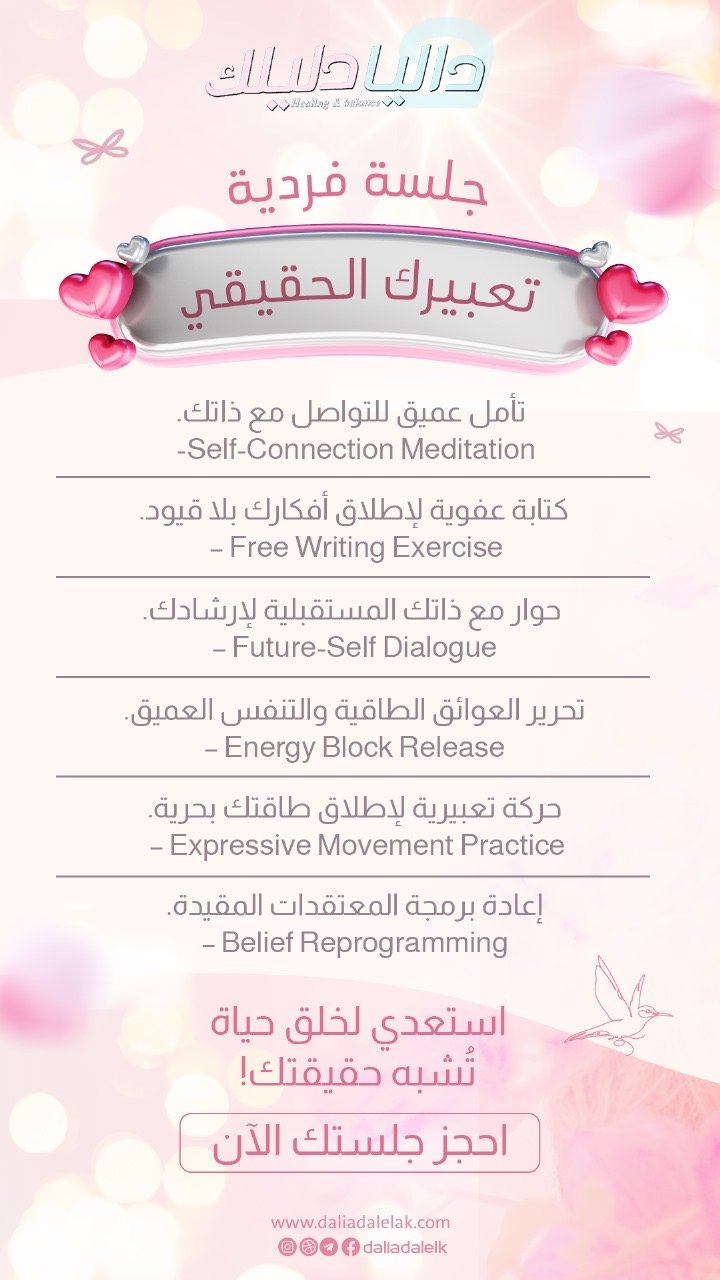 داليا دليلك
Healing & balance

جلسة فردية

تعبيرك الحقيقي

تأمل عميق للتواصل مع ذاتك.
-Self-Connection Meditation

كتابة عفوية لإطلاق أفكارك بلا قيود.
– Free Writing Exercise

حوار مع ذاتك المستقبلية لإرشادك.
– Future-Self Dialogue

تحرير العوائق الطاقية والتنفس العميق.
– Energy Block Release

حركة تعبيرية لإطلاق طاقتك بحرية.
– Expressive Movement Practice

إعادة برمجة المعتقدات المقيدة.
– Belief Reprogramming

استعدي لخلق حياة
تُشبه حقيقتك!

احجز جلستك الآن

www.daliadalelak.com
daliadalelk